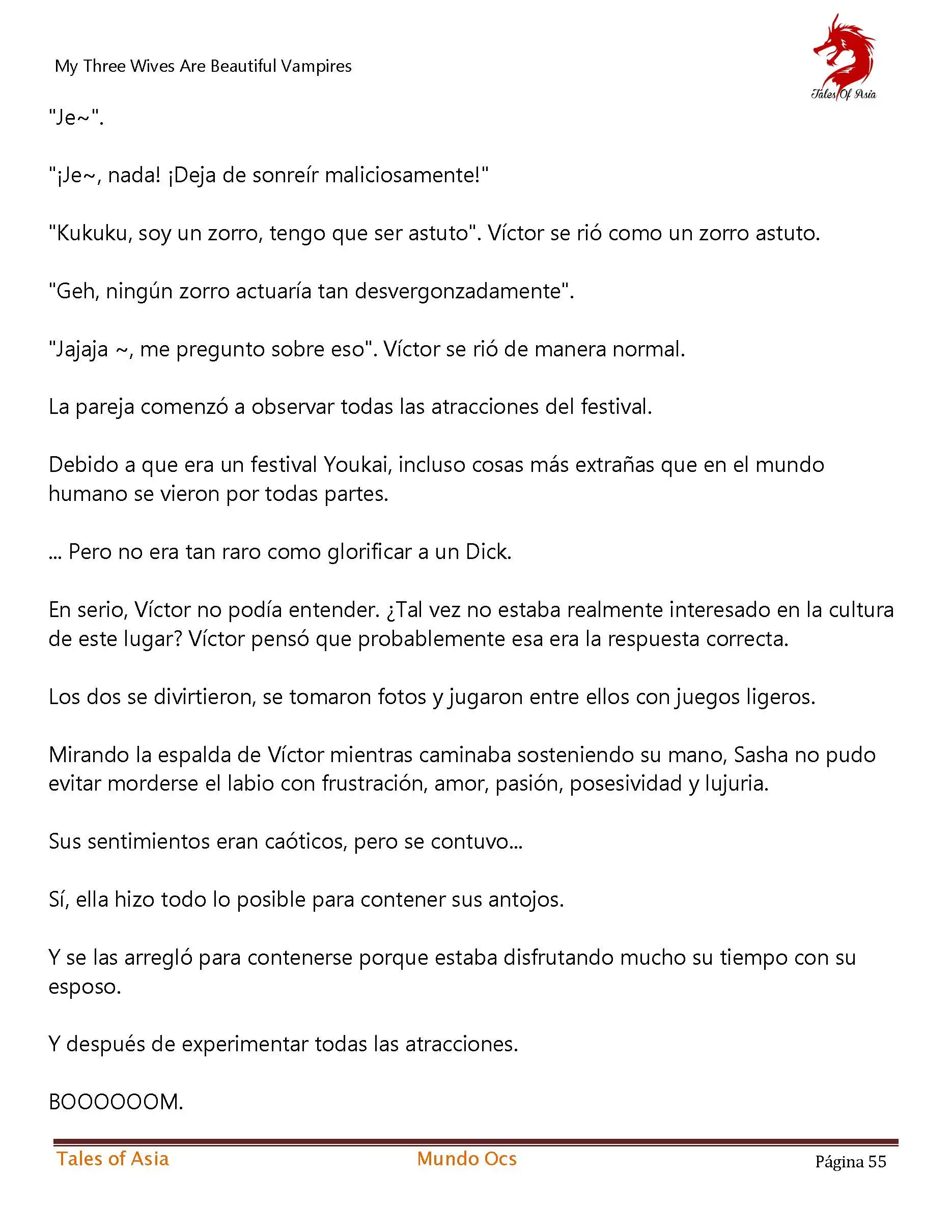 My Three Wives Are Beautiful Vampires

Tales Of Asia

"Je~".

"¡Je~, nada! ¡Deja de sonreír maliciosamente!"

"Kukuku, soy un zorro, tengo que ser astuto". Víctor se rió como un zorro astuto.

"Geh, ningún zorro actuaría tan desvergonzadamente".

"Jajaja ~, me pregunto sobre eso". Víctor se rió de manera normal.

La pareja comenzó a observar todas las atracciones del festival.

Debido a que era un festival Youkai, incluso cosas más extrañas que en el mundo humano se vieron por todas partes.

... Pero no era tan raro como glorificar a un Dick.

En serio, Víctor no podía entender. ¿Tal vez no estaba realmente interesado en la cultura de este lugar? Víctor pensó que probablemente esa era la respuesta correcta.

Los dos se divirtieron, se tomaron fotos y jugaron entre ellos con juegos ligeros.

Mirando la espalda de Víctor mientras caminaba sosteniendo su mano, Sasha no pudo evitar morderse el labio con frustración, amor, pasión, posesividad y lujuria.

Sus sentimientos eran caóticos, pero se contuvo...

Sí, ella hizo todo lo posible para contener sus antojos.

Y se las arregló para contenerse porque estaba disfrutando mucho su tiempo con su esposo.

Y después de experimentar todas las atracciones.

BOOOOOOM.

Tales of Asia Mundo Ocs Página 55